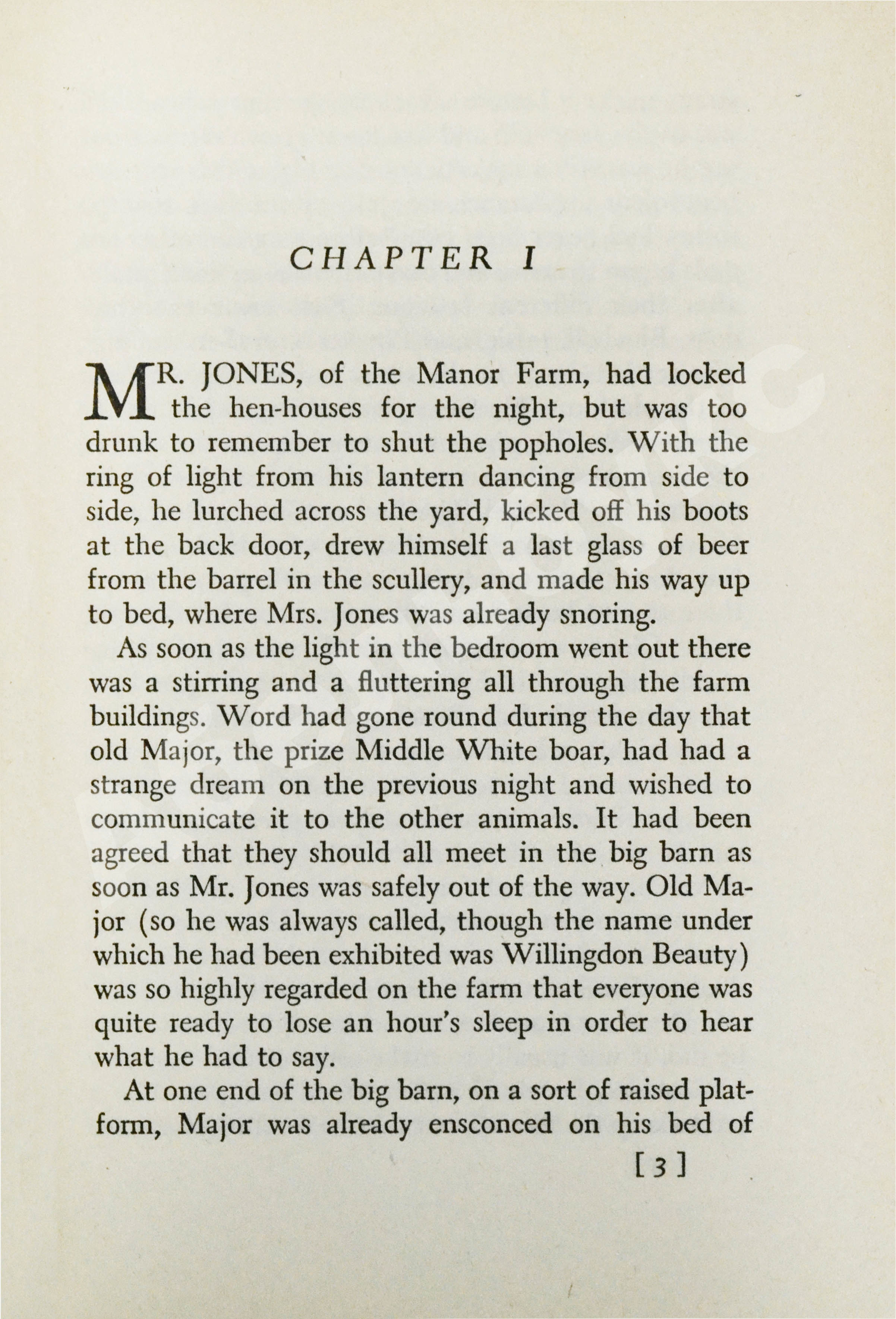 CHAPTER I

MR. JONES, of the Manor Farm, had locked the hen-houses for the night, but was too drunk to remember to shut the popholes. With the ring of light from his lantern dancing from side to side, he lurched across the yard, kicked off his boots at the back door, drew himself a last glass of beer from the barrel in the scullery, and made his way up to bed, where Mrs. Jones was already snoring.

As soon as the light in the bedroom went out there was a stirring and a fluttering all through the farm buildings. Word had gone round during the day that old Major, the prize Middle White boar, had had a strange dream on the previous night and wished to communicate it to the other animals. It had been agreed that they should all meet in the big barn as soon as Mr. Jones was safely out of the way. Old Major (so he was always called, though the name under which he had been exhibited was Willingdon Beauty) was so highly regarded on the farm that everyone was quite ready to lose an hour's sleep in order to hear what he had to say.

At one end of the big barn, on a sort of raised platform, Major was already ensconced on his bed of

[3]